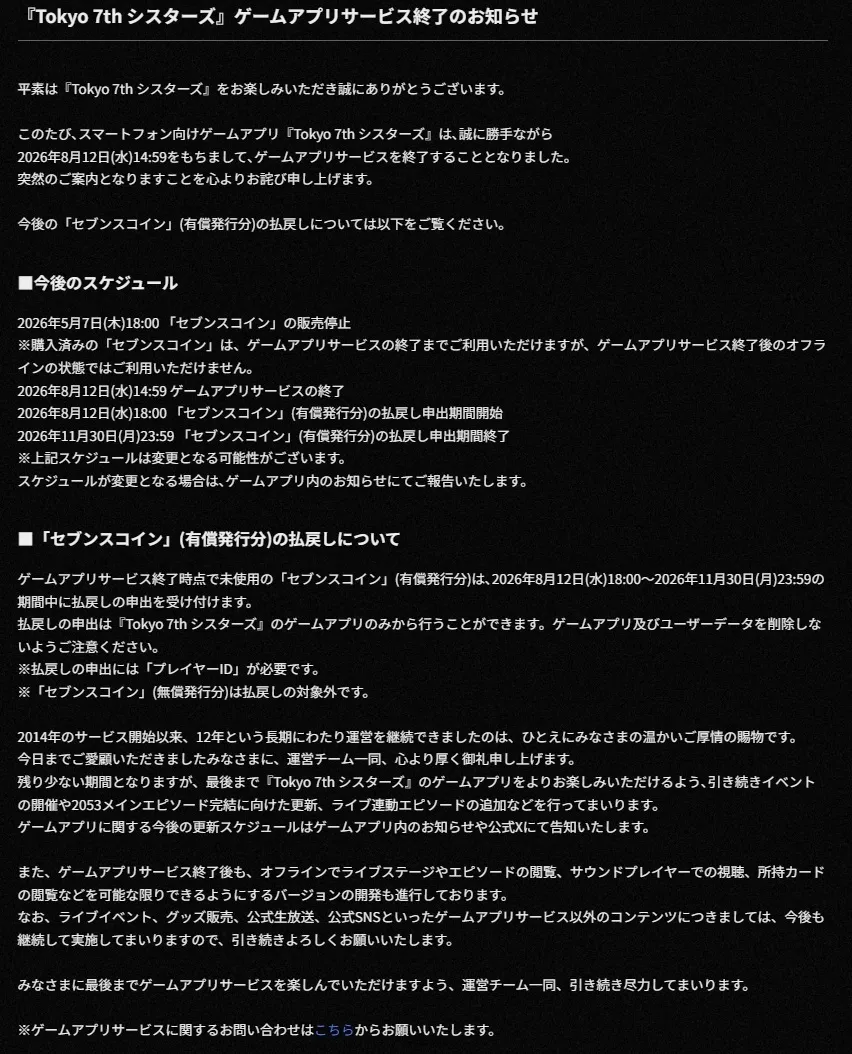 『Tokyo 7th シスターズ』ゲームアプリサービス終了のお知らせ

平素は『Tokyo 7th シスターズ』をお楽しみいただき誠にありがとうございます。

このたび、スマートフォン向けゲームアプリ『Tokyo 7th シスターズ』は、誠に勝手ながら
2026年8月12日(水)14:59をもちまして、ゲームアプリサービスを終了することとなりました。
突然のご案内となりますことを心よりお詫び申し上げます。

今後の「セブンスコイン」(有償発行分)の払戻しについては以下をご覧ください。

■今後のスケジュール

2026年5月7日(木)18:00 「セブンスコイン」の販売停止
※購入済みの「セブンスコイン」は、ゲームアプリサービスの終了までご利用いただけますが、ゲームアプリサービス終了後のオフラインの状態ではご利用いただけません。
2026年8月12日(水)14:59 ゲームアプリサービスの終了
2026年8月12日(水)18:00 「セブンスコイン」(有償発行分)の払戻し申出期間開始
2026年11月30日(月)23:59 「セブンスコイン」(有償発行分)の払戻し申出期間終了
※上記スケジュールは変更となる可能性がございます。
スケジュールが変更となる場合は、ゲームアプリ内のお知らせにてご報告いたします。

■「セブンスコイン」(有償発行分)の払戻しについて

ゲームアプリサービス終了時点で未使用の「セブンスコイン」(有償発行分)は、2026年8月12日(水)18:00～2026年11月30日(月)23:59の期間中に払戻しの申出を受け付けます。
払戻しの申出は『Tokyo 7th シスターズ』のゲームアプリのみから行うことができます。ゲームアプリ及びユーザーデータを削除しないようご注意ください。
※払戻しの申出には「プレイヤーID」が必要です。
※「セブンスコイン」(無償発行分)は払戻しの対象外です。

2014年のサービス開始以来、12年という長期にわたり運営を継続できましたのは、ひとえにみなさまの温かいご厚情の賜物です。
今日までご愛顧いただきましたみなさまに、運営チーム一同、心より厚く御礼申し上げます。
残り少ない期間となりますが、最後まで『Tokyo 7th シスターズ』のゲームアプリをよりお楽しみいただけるよう、引き続きイベントの開催や2053メインエピソード完結に向けた更新、ライブ連動エピソードの追加などを行ってまいります。
ゲームアプリに関する今後の更新スケジュールはゲームアプリ内のお知らせや公式Xにて告知いたします。

また、ゲームアプリサービス終了後も、オフラインでライブステージやエピソードの閲覧、サウンドプレイヤーでの視聴、所持カードの閲覧などを可能な限りできるようにするバージョンの開発も進行しております。
なお、ライブイベント、グッズ販売、公式生放送、公式SNSといったゲームアプリサービス以外のコンテンツにつきましては、今後も継続して実施してまいりますので、引き続きよろしくお願いいたします。

みなさまに最後までゲームアプリサービスを楽しんでいただけますよう、運営チーム一同、引き続き尽力してまいります。

※ゲームアプリサービスに関するお問い合わせはこちらからお願いいたします。